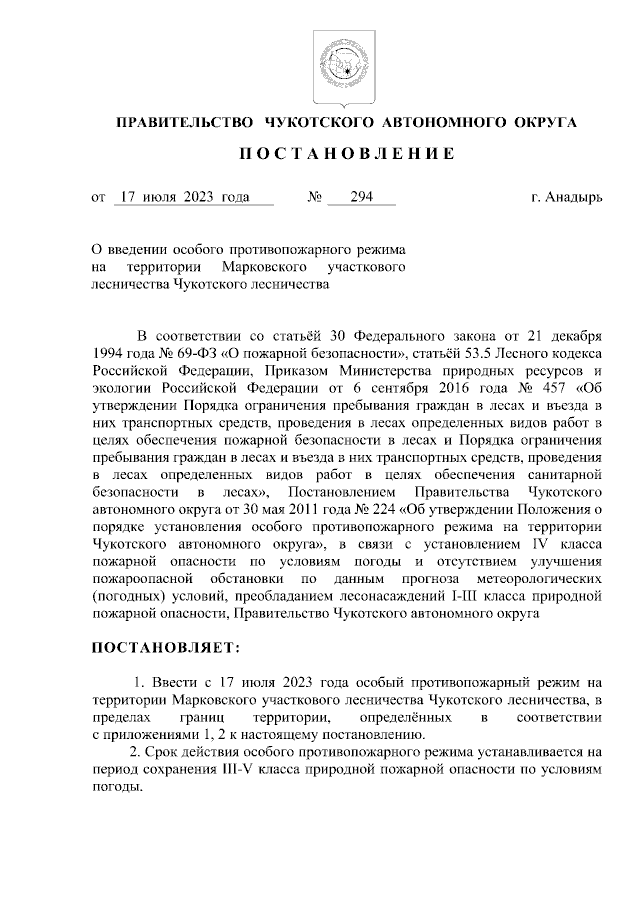 ПРАВИТЕЛЬСТВО ЧУКОТСКОГО АВТОНОМНОГО ОКРУГА

ПОСТАНОВЛЕНИЕ

от 17 июля 2023 года № 294 г. Анадырь

О введении особого противопожарного режима на территории Марковского участкового лесничества Чукотского лесничества

В соответствии со статьёй 30 Федерального закона от 21 декабря 1994 года № 69-ФЗ «О пожарной безопасности», статьёй 53.5 Лесного кодекса Российской Федерации, Приказом Министерства природных ресурсов и экологии Российской Федерации от 6 сентября 2016 года № 457 «Об утверждении Порядка ограничения пребывания граждан в лесах и въезда в них транспортных средств, проведения в лесах определенных видов работ в целях обеспечения пожарной безопасности в лесах и Порядка ограничения пребывания граждан в лесах и въезда в них транспортных средств, проведения в лесах определенных видов работ в целях обеспечения санитарной безопасности в лесах», Постановлением Правительства Чукотского автономного округа от 30 мая 2011 года № 224 «Об утверждении Положения о порядке установления особого противопожарного режима на территории Чукотского автономного округа», в связи с установлением IV класса пожарной опасности по условиям погоды и отсутствием улучшения пожароопасной обстановки по данным прогноза метеорологических (погодных) условий, преобладанием лесонасаждений I-III класса природной пожарной опасности, Правительство Чукотского автономного округа

ПОСТАНОВЛЯЕТ:

1. Ввести с 17 июля 2023 года особый противопожарный режим на территории Марковского участкового лесничества Чукотского лесничества, в пределах границ территории, определённых в соответствии с приложениями 1, 2 к настоящему постановлению.

2. Срок действия особого противопожарного режима устанавливается на период сохранения III-V класса природной пожарной опасности по условиям погоды.